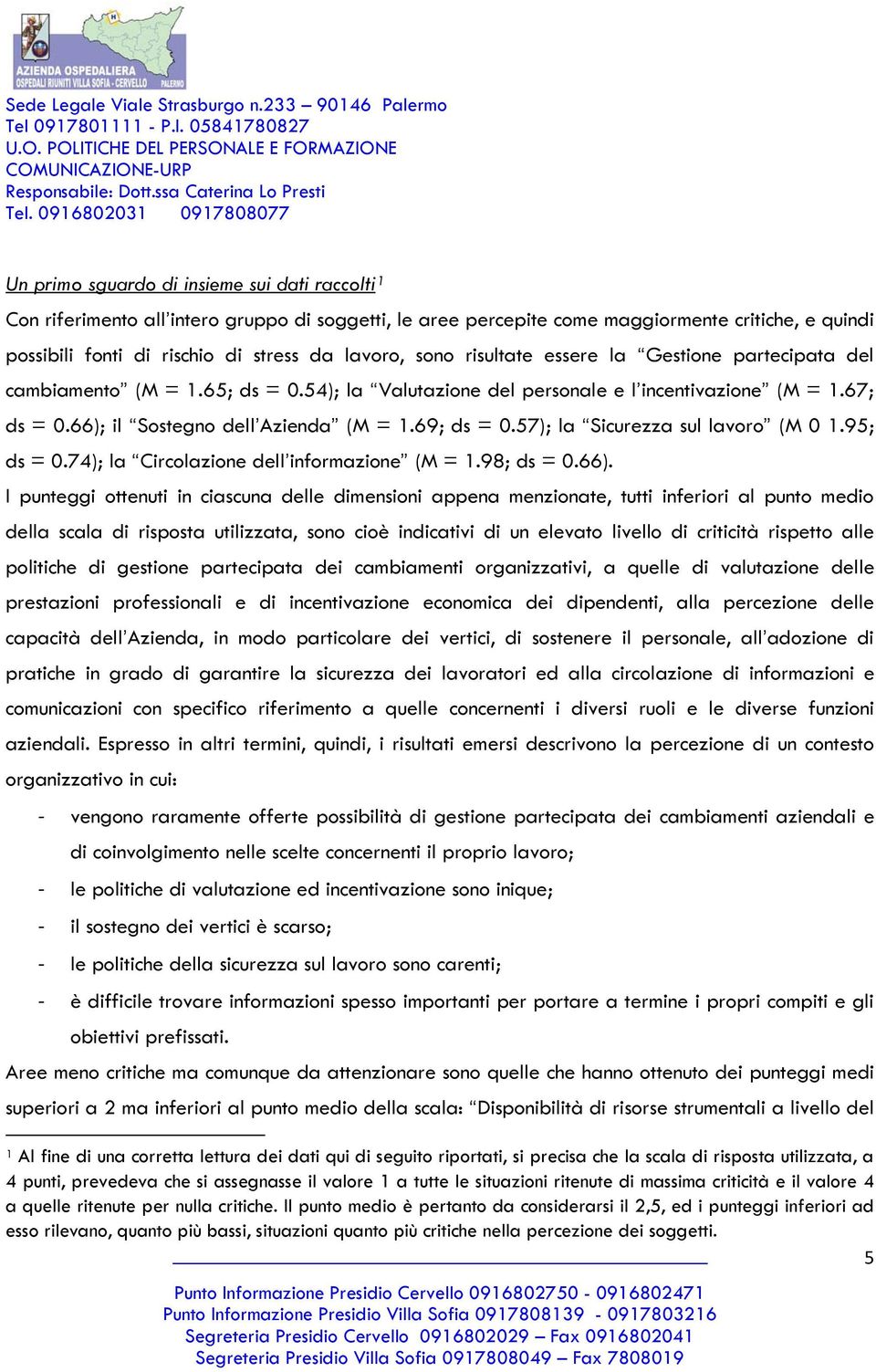 AZIENDA OSPEDALIERA
OSPEDALI RIUNITI VILLA SOFIA - CERVELLO
PALERMO

Sede Legale Viale Strasburgo n.233 – 90146 Palermo
Tel 0917801111 - P.I. 05841780827
U.O. POLITICHE DEL PERSONALE E FORMAZIONE
COMUNICAZIONE-URP
Responsabile: Dott.ssa Caterina Lo Presti
Tel. 0916802031 0917808077

Un primo sguardo di insieme sui dati raccolti$^1$

Con riferimento all'intero gruppo di soggetti, le aree percepite come maggiormente critiche, e quindi possibili fonti di rischio di stress da lavoro, sono risultate essere la "Gestione partecipata del cambiamento" (M = 1.65; ds = 0.54); la "Valutazione del personale e l'incentivazione" (M = 1.67; ds = 0.66); il "Sostegno dell'Azienda" (M = 1.69; ds = 0.57); la "Sicurezza sul lavoro" (M 0 1.95; ds = 0.74); la "Circolazione dell'informazione" (M = 1.98; ds = 0.66).

I punteggi ottenuti in ciascuna delle dimensioni appena menzionate, tutti inferiori al punto medio della scala di risposta utilizzata, sono cioè indicativi di un elevato livello di criticità rispetto alle politiche di gestione partecipata dei cambiamenti organizzativi, a quelle di valutazione delle prestazioni professionali e di incentivazione economica dei dipendenti, alla percezione delle capacità dell'Azienda, in modo particolare dei vertici, di sostenere il personale, all'adozione di pratiche in grado di garantire la sicurezza dei lavoratori ed alla circolazione di informazioni e comunicazioni con specifico riferimento a quelle concernenti i diversi ruoli e le diverse funzioni aziendali. Espresso in altri termini, quindi, i risultati emersi descrivono la percezione di un contesto organizzativo in cui:

- vengono raramente offerte possibilità di gestione partecipata dei cambiamenti aziendali e di coinvolgimento nelle scelte concernenti il proprio lavoro;
- le politiche di valutazione ed incentivazione sono inique;
- il sostegno dei vertici è scarso;
- le politiche della sicurezza sul lavoro sono carenti;
- è difficile trovare informazioni spesso importanti per portare a termine i propri compiti e gli obiettivi prefissati.

Aree meno critiche ma comunque da attenzionare sono quelle che hanno ottenuto dei punteggi medi superiori a 2 ma inferiori al punto medio della scala: "Disponibilità di risorse strumentali a livello del

$^1$ Al fine di una corretta lettura dei dati qui di seguito riportati, si precisa che la scala di risposta utilizzata, a 4 punti, prevedeva che si assegnasse il valore 1 a tutte le situazioni ritenute di massima criticità e il valore 4 a quelle ritenute per nulla critiche. Il punto medio è pertanto da considerarsi il 2,5, ed i punteggi inferiori ad esso rilevano, quanto più bassi, situazioni quanto più critiche nella percezione dei soggetti.

5

Punto Informazione Presidio Cervello 0916802750 - 0916802471
Punto Informazione Presidio Villa Sofia 0917808139 - 0917803216
Segreteria Presidio Cervello 0916802029 – Fax 0916802041
Segreteria Presidio Villa Sofia 0917808049 – Fax 7808019